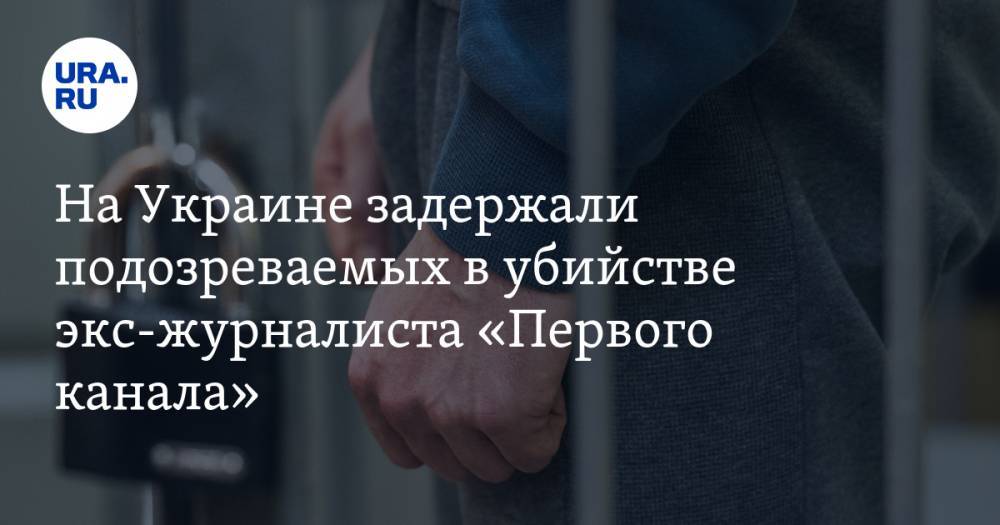 URA.RU

На Украине задержали подозреваемых в убийстве экс-журналиста «Первого канала»